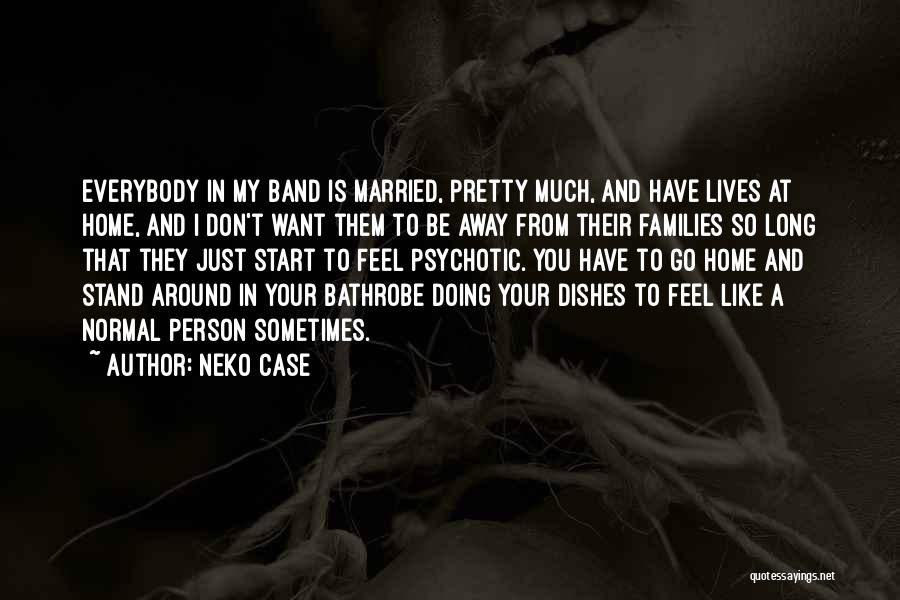 EVERYBODY IN MY BAND IS MARRIED, PRETTY MUCH, AND HAVE LIVES AT HOME, AND I DON'T WANT THEM TO BE AWAY FROM THEIR FAMILIES SO LONG THAT THEY JUST START TO FEEL PSYCHOTIC. YOU HAVE TO GO HOME AND STAND AROUND IN YOUR BATHROBE DOING YOUR DISHES TO FEEL LIKE A NORMAL PERSON SOMETIMES.
~ AUTHOR: NEKO CASE

quotessayings.net